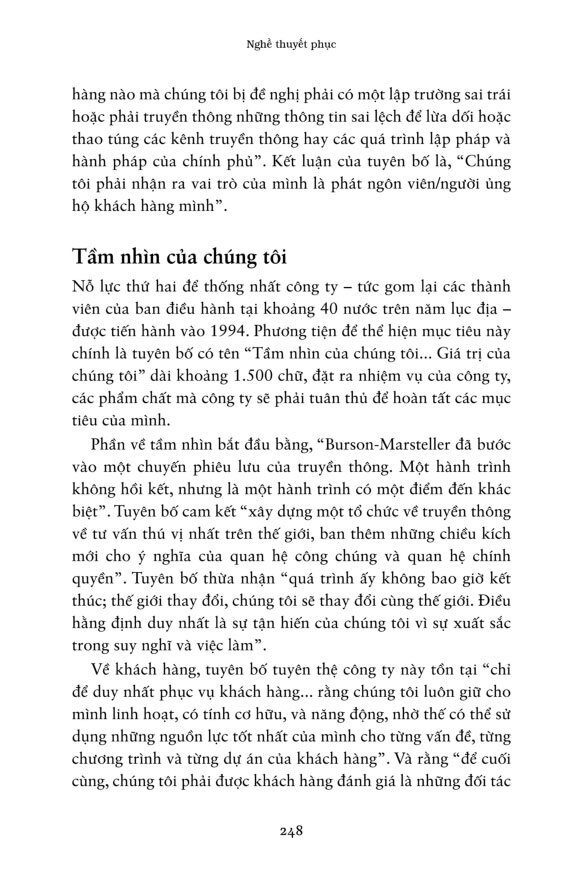 Nghề thuyết phục

hàng nào mà chúng tôi bị đề nghị phải có một lập trường sai trái hoặc phải truyền thông những thông tin sai lệch để lừa dối hoặc thao túng các kênh truyền thông hay các quá trình lập pháp và hành pháp của chính phủ". Kết luận của tuyên bố là, "Chúng tôi phải nhận ra vai trò của mình là phát ngôn viên/người ủng hộ khách hàng mình".

Tầm nhìn của chúng tôi

Nỗ lực thứ hai để thống nhất công ty – tức gom lại các thành viên của ban điều hành tại khoảng 40 nước trên năm lục địa – được tiến hành vào 1994. Phương tiện để thể hiện mục tiêu này chính là tuyên bố có tên "Tầm nhìn của chúng tôi... Giá trị của chúng tôi" dài khoảng 1.500 chữ, đặt ra nhiệm vụ của công ty, các phẩm chất mà công ty sẽ phải tuân thủ để hoàn tất các mục tiêu của mình.

Phần về tầm nhìn bắt đầu bằng, "Burson-Marsteller đã bước vào một chuyến phiêu lưu của truyền thông. Một hành trình không hồi kết, nhưng là một hành trình có một điểm đến khác biệt". Tuyên bố cam kết "xây dựng một tổ chức về truyền thông về tư vấn thú vị nhất trên thế giới, ban thêm những chiều kích mới cho ý nghĩa của quan hệ công chúng và quan hệ chính quyền". Tuyên bố thừa nhận "quá trình ấy không bao giờ kết thúc; thế giới thay đổi, chúng tôi sẽ thay đổi cùng thế giới. Điều hằng định duy nhất là sự tận hiến của chúng tôi vì sự xuất sắc trong suy nghĩ và việc làm".

Về khách hàng, tuyên bố tuyên thệ công ty này tồn tại "chỉ để duy nhất phục vụ khách hàng... rằng chúng tôi luôn giữ cho mình linh hoạt, có tính cơ hữu, và năng động, nhờ thế có thể sử dụng những nguồn lực tốt nhất của mình cho từng vấn đề, từng chương trình và từng dự án của khách hàng". Và rằng "để cuối cùng, chúng tôi phải được khách hàng đánh giá là những đối tác

248